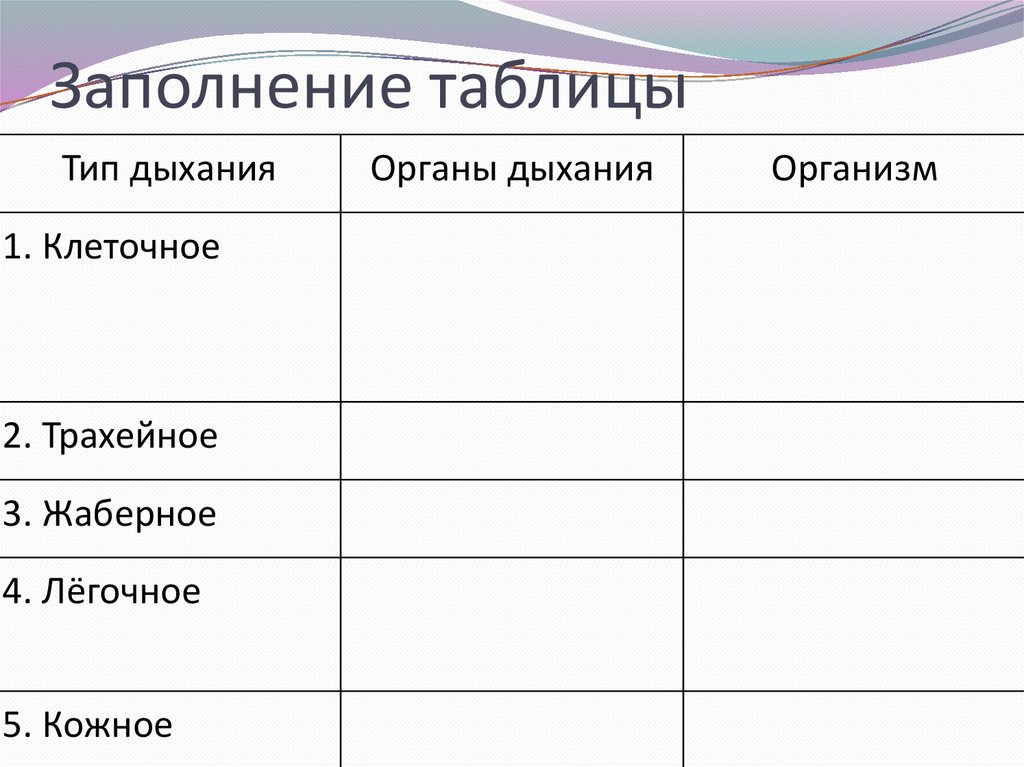 Заполнение таблицы

| Тип дыхания | Органы дыхания | Организм |
|---|---|---|
| 1. Клеточное | | |
| 2. Трахейное | | |
| 3. Жаберное | | |
| 4. Лёгочное | | |
| 5. Кожное | | |